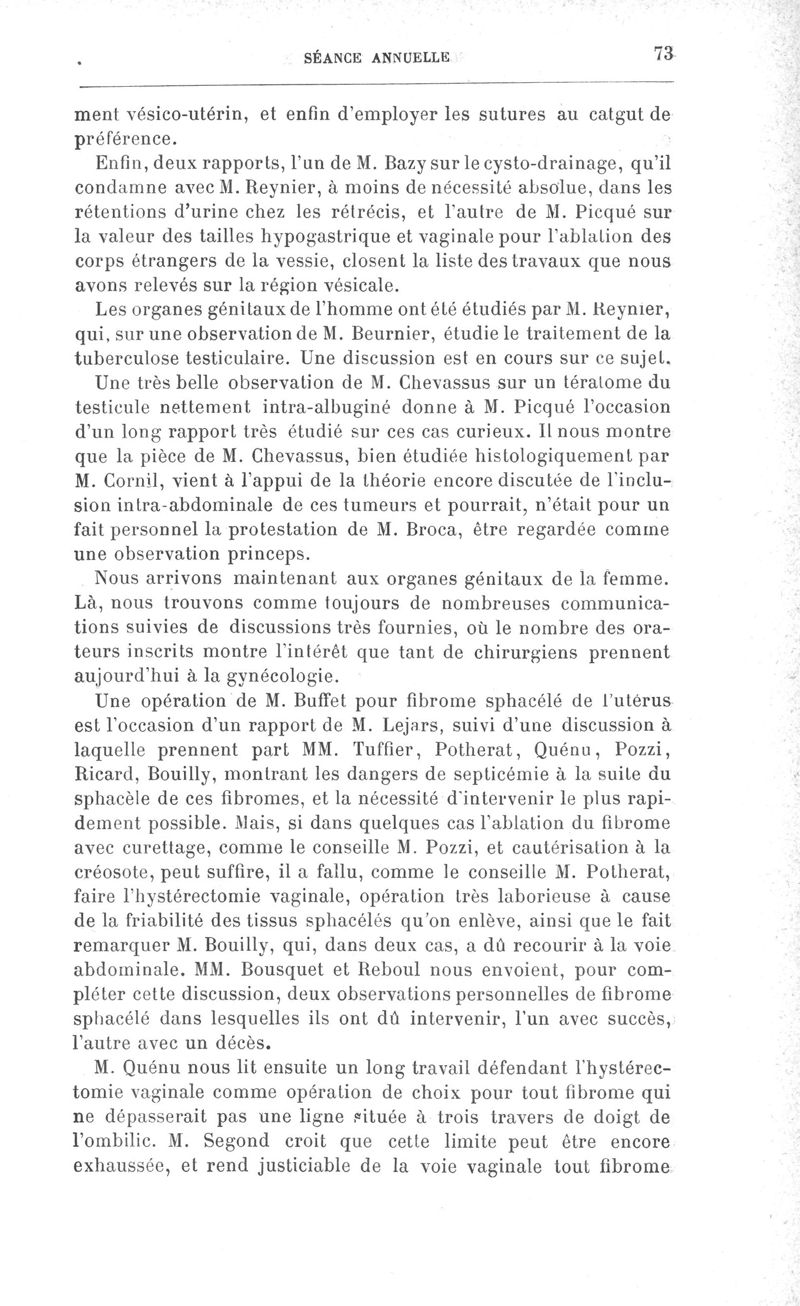 SÉANCE ANNUELLE 73

ment vésico-utérin, et enfin d'employer les sutures au catgut de préférence.

Enfin, deux rapports, l'un de M. Bazy sur le cysto-drainage, qu'il condamne avec M. Reynier, à moins de nécessité absolue, dans les rétentions d'urine chez les rétrécis, et l'autre de M. Picqué sur la valeur des tailles hypogastrique et vaginale pour l'ablation des corps étrangers de la vessie, closent la liste des travaux que nous avons relevés sur la région vésicale.

Les organes génitaux de l'homme ont été étudiés par M. Reynier, qui, sur une observation de M. Beurnier, étudie le traitement de la tuberculose testiculaire. Une discussion est en cours sur ce sujet.

Une très belle observation de M. Chevassus sur un tératome du testicule nettement intra-albuginé donne à M. Picqué l'occasion d'un long rapport très étudié sur ces cas curieux. Il nous montre que la pièce de M. Chevassus, bien étudiée histologiquement par M. Cornil, vient à l'appui de la théorie encore discutée de l'inclusion intra-abdominale de ces tumeurs et pourrait, n'était pour un fait personnel la protestation de M. Broca, être regardée comme une observation princeps.

Nous arrivons maintenant aux organes génitaux de la femme. Là, nous trouvons comme toujours de nombreuses communications suivies de discussions très fournies, où le nombre des orateurs inscrits montre l'intérêt que tant de chirurgiens prennent aujourd'hui à la gynécologie.

Une opération de M. Buffet pour fibrome sphacélé de l'utérus est l'occasion d'un rapport de M. Lejars, suivi d'une discussion à laquelle prennent part MM. Tuffier, Potherat, Quénu, Pozzi, Ricard, Bouilly, montrant les dangers de septicémie à la suite du sphacèle de ces fibromes, et la nécessité d'intervenir le plus rapidement possible. Mais, si dans quelques cas l'ablation du fibrome avec curettage, comme le conseille M. Pozzi, et cautérisation à la créosote, peut suffire, il a fallu, comme le conseille M. Potherat, faire l'hystérectomie vaginale, opération très laborieuse à cause de la friabilité des tissus sphacélés qu'on enlève, ainsi que le fait remarquer M. Bouilly, qui, dans deux cas, a dû recourir à la voie abdominale. MM. Bousquet et Reboul nous envoient, pour compléter cette discussion, deux observations personnelles de fibrome sphacélé dans lesquelles ils ont dû intervenir, l'un avec succès, l'autre avec un décès.

M. Quénu nous lit ensuite un long travail défendant l'hystérectomie vaginale comme opération de choix pour tout fibrome qui ne dépasserait pas une ligne située à trois travers de doigt de l'ombilic. M. Segond croit que cette limite peut être encore exhaussée, et rend justiciable de la voie vaginale tout fibrome